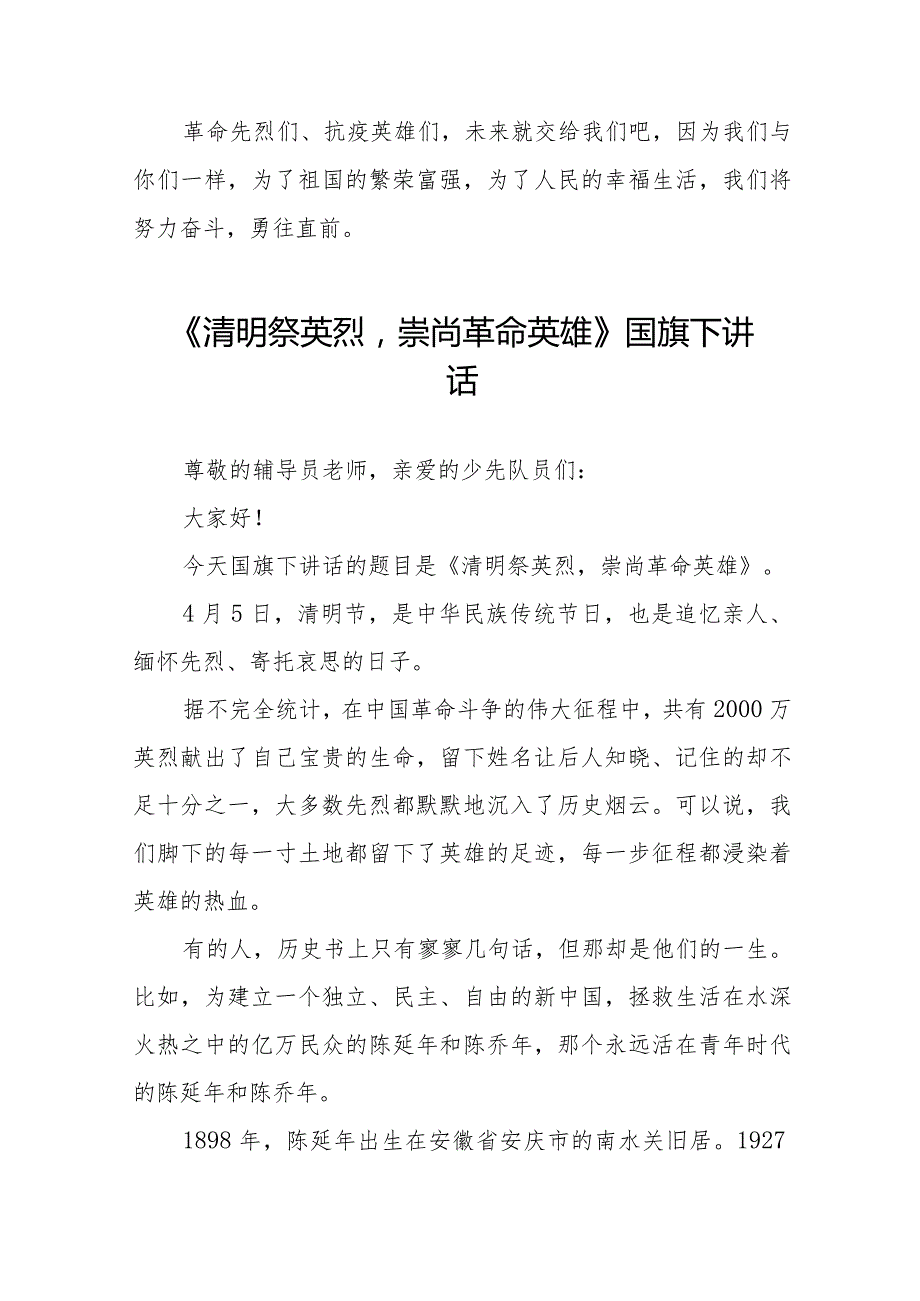 革命先烈们、抗疫英雄们，未来就交给我们吧，因为我们与你们一样，为了祖国的繁荣富强，为了人民的幸福生活，我们将努力奋斗，勇往直前。

《清明祭英烈，崇尚革命英雄》国旗下讲话

尊敬的辅导员老师，亲爱的少先队员们：

大家好！

今天国旗下讲话的题目是《清明祭英烈，崇尚革命英雄》。

4月5日，清明节，是中华民族传统节日，也是追忆亲人、缅怀先烈、寄托哀思的日子。

据不完全统计，在中国革命斗争的伟大征程中，共有2000万英烈献出了自己宝贵的生命，留下姓名让后人知晓、记住的却不足十分之一，大多数先烈都默默地沉入了历史烟云。可以说，我们脚下的每一寸土地都留下了英雄的足迹，每一步征程都浸染着英雄的热血。

有的人，历史书上只有寥寥几句话，但那却是他们的一生。比如，为建立一个独立、民主、自由的新中国，拯救生活在水深火热之中的亿万民众的陈延年和陈乔年，那个永远活在青年时代的陈延年和陈乔年。

1898年，陈延年出生在安徽省安庆市的南水关旧居。1927